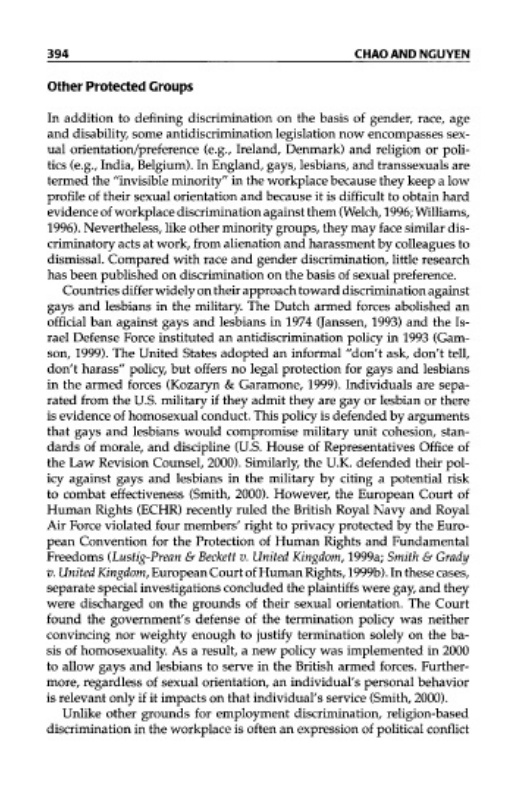 394 CHAO AND NGUYEN

Other Protected Groups

In addition to defining discrimination on the basis of gender, race, age and disability, some antidiscrimination legislation now encompasses sexual orientation/preference (e.g., Ireland, Denmark) and religion or politics (e.g., India, Belgium). In England, gays, lesbians, and transsexuals are termed the "invisible minority" in the workplace because they keep a low profile of their sexual orientation and because it is difficult to obtain hard evidence of workplace discrimination against them (Welch, 1996; Williams, 1996). Nevertheless, like other minority groups, they may face similar discriminatory acts at work, from alienation and harassment by colleagues to dismissal. Compared with race and gender discrimination, little research has been published on discrimination on the basis of sexual preference.

Countries differ widely on their approach toward discrimination against gays and lesbians in the military. The Dutch armed forces abolished an official ban against gays and lesbians in 1974 (Janssen, 1993) and the Israel Defense Force instituted an antidiscrimination policy in 1993 (Gamson, 1999). The United States adopted an informal "don't ask, don't tell, don't harass" policy, but offers no legal protection for gays and lesbians in the armed forces (Kozaryn & Garamone, 1999). Individuals are separated from the U.S. military if they admit they are gay or lesbian or there is evidence of homosexual conduct. This policy is defended by arguments that gays and lesbians would compromise military unit cohesion, standards of morale, and discipline (U.S. House of Representatives Office of the Law Revision Counsel, 2000). Similarly, the U.K. defended their policy against gays and lesbians in the military by citing a potential risk to combat effectiveness (Smith, 2000). However, the European Court of Human Rights (ECHR) recently ruled the British Royal Navy and Royal Air Force violated four members' right to privacy protected by the European Convention for the Protection of Human Rights and Fundamental Freedoms (Lustig-Prean & Beckett v. United Kingdom, 1999a; Smith & Grady v. United Kingdom, European Court of Human Rights, 1999b). In these cases, separate special investigations concluded the plaintiffs were gay, and they were discharged on the grounds of their sexual orientation. The Court found the government's defense of the termination policy was neither convincing nor weighty enough to justify termination solely on the basis of homosexuality. As a result, a new policy was implemented in 2000 to allow gays and lesbians to serve in the British armed forces. Furthermore, regardless of sexual orientation, an individual's personal behavior is relevant only if it impacts on that individual's service (Smith, 2000).

Unlike other grounds for employment discrimination, religion-based discrimination in the workplace is often an expression of political conflict